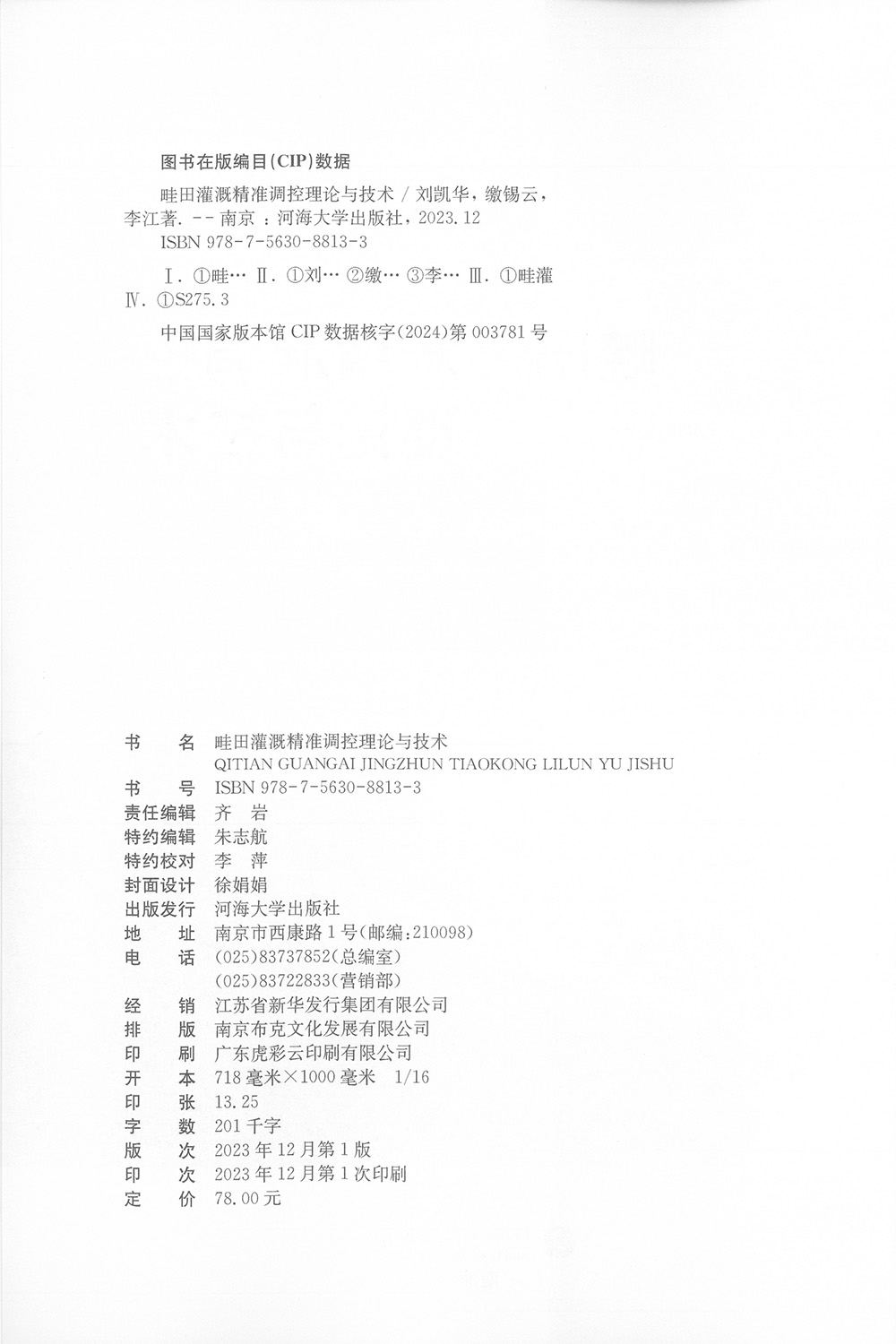 图书在版编目(CIP)数据

畦田灌溉精准调控理论与技术 / 刘凯华，缴锡云，李江著. -- 南京 ：河海大学出版社，2023.12
ISBN 978-7-5630-8813-3

Ⅰ. ①畦… Ⅱ. ①刘… ②缴… ③李… Ⅲ. ①畦灌 Ⅳ. ①S275.3

中国国家版本馆 CIP 数据核字(2024)第 003781 号

书　　名　畦田灌溉精准调控理论与技术
QITIAN GUANGAI JINGZHUN TIAOKONG LILUN YU JISHU
书　　号　ISBN 978-7-5630-8813-3
责任编辑　齐　岩
特约编辑　朱志航
特约校对　李　萍
封面设计　徐娟娟
出版发行　河海大学出版社
地　　址　南京市西康路 1 号(邮编:210098)
电　　话　(025)83737852(总编室)
(025)83722833(营销部)
经　　销　江苏省新华发行集团有限公司
排　　版　南京布克文化发展有限公司
印　　刷　广东虎彩云印刷有限公司
开　　本　718 毫米×1000 毫米　1/16
印　　张　13.25
字　　数　201 千字
版　　次　2023 年 12 月第 1 版
印　　次　2023 年 12 月第 1 次印刷
定　　价　78.00 元